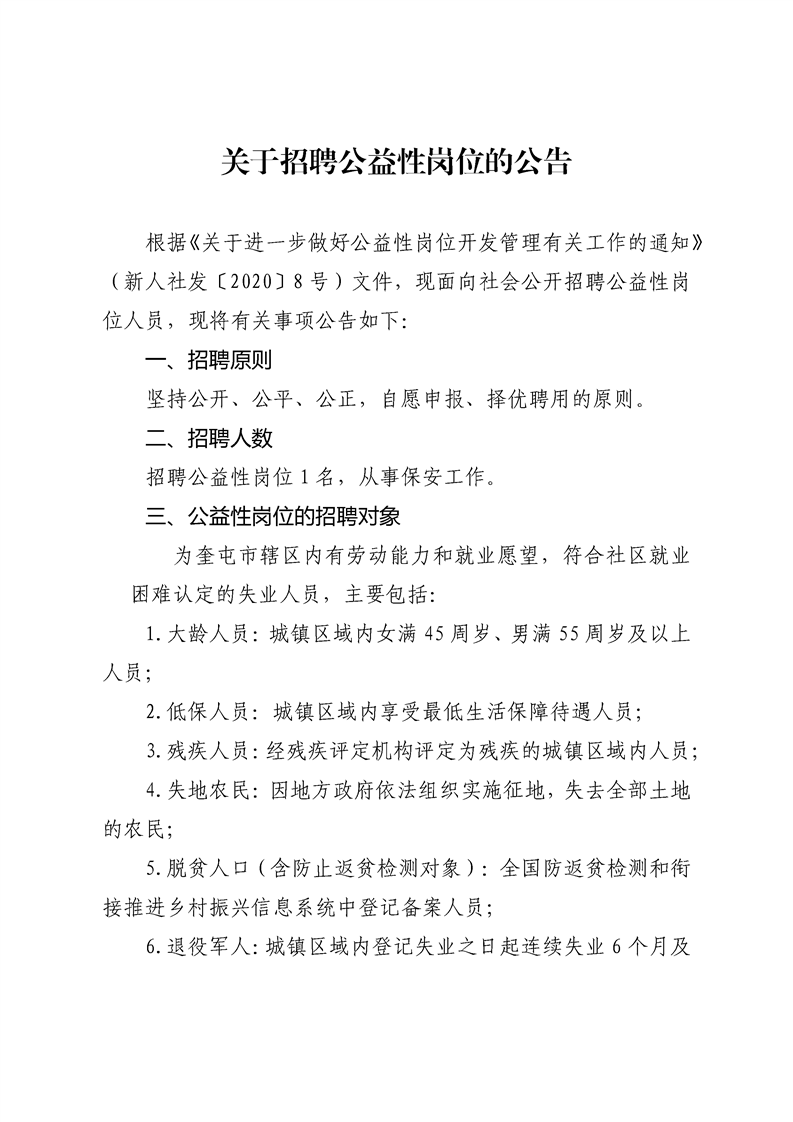 关于招聘公益性岗位的公告

根据《关于进一步做好公益性岗位开发管理有关工作的通知》（新人社发〔2020〕8号）文件，现面向社会公开招聘公益性岗位人员，现将有关事项公告如下:

一、招聘原则

坚持公开、公平、公正，自愿申报、择优聘用的原则。

二、招聘人数

招聘公益性岗位1名，从事保安工作。

三、公益性岗位的招聘对象

为奎屯市辖区内有劳动能力和就业愿望，符合社区就业困难认定的失业人员，主要包括:

1.大龄人员：城镇区域内女满45周岁、男满55周岁及以上人员;

2.低保人员：城镇区域内享受最低生活保障待遇人员;

3.残疾人员：经残疾评定机构评定为残疾的城镇区域内人员;

4.失地农民：因地方政府依法组织实施征地，失去全部土地的农民;

5.脱贫人口（含防止返贫检测对象）：全国防返贫检测和衔接推进乡村振兴信息系统中登记备案人员;

6.退役军人：城镇区域内登记失业之日起连续失业6个月及